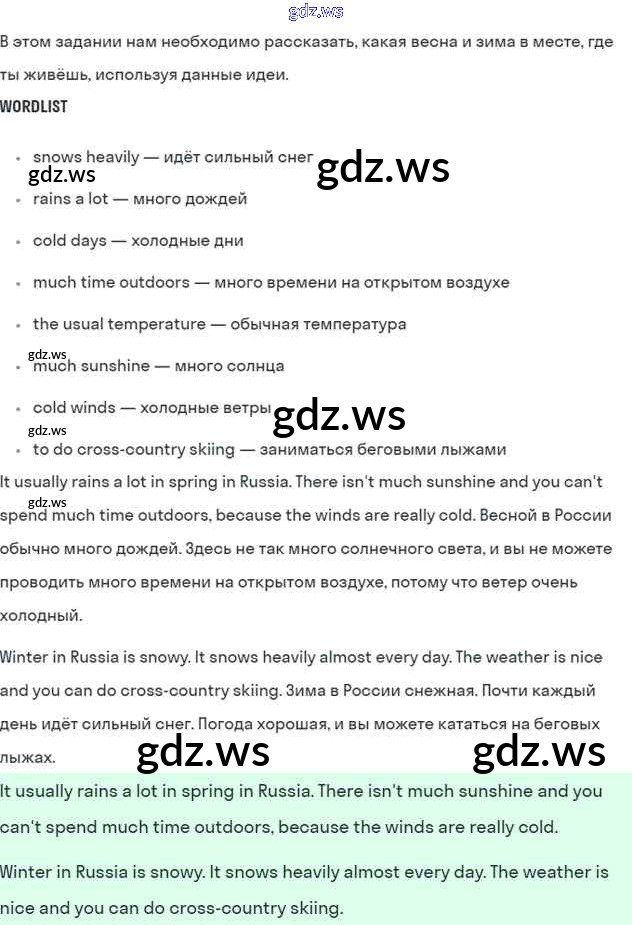 В этом задании нам необходимо рассказать, какая весна и зима в месте, где ты живёшь, используя данные идеи.

WORDLIST

• snows heavily — идёт сильный снег
• rains a lot — много дождей
• cold days — холодные дни
• much time outdoors — много времени на открытом воздухе
• the usual temperature — обычная температура
• much sunshine — много солнца
• cold winds — холодные ветры
• to do cross-country skiing — заниматься беговыми лыжами

It usually rains a lot in spring in Russia. There isn't much sunshine and you can't spend much time outdoors, because the winds are really cold. Весной в России обычно много дождей. Здесь не так много солнечного света, и вы не можете проводить много времени на открытом воздухе, потому что ветер очень холодный.

Winter in Russia is snowy. It snows heavily almost every day. The weather is nice and you can do cross-country skiing. Зима в России снежная. Почти каждый день идёт сильный снег. Погода хорошая, и вы можете кататься на беговых лыжах.

It usually rains a lot in spring in Russia. There isn't much sunshine and you can't spend much time outdoors, because the winds are really cold.

Winter in Russia is snowy. It snows heavily almost every day. The weather is nice and you can do cross-country skiing.

gdz.ws